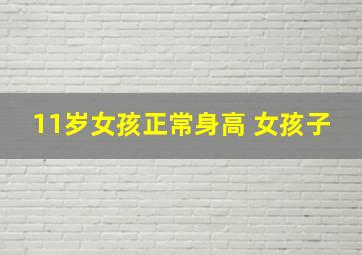 11岁女孩正常身高 女孩子